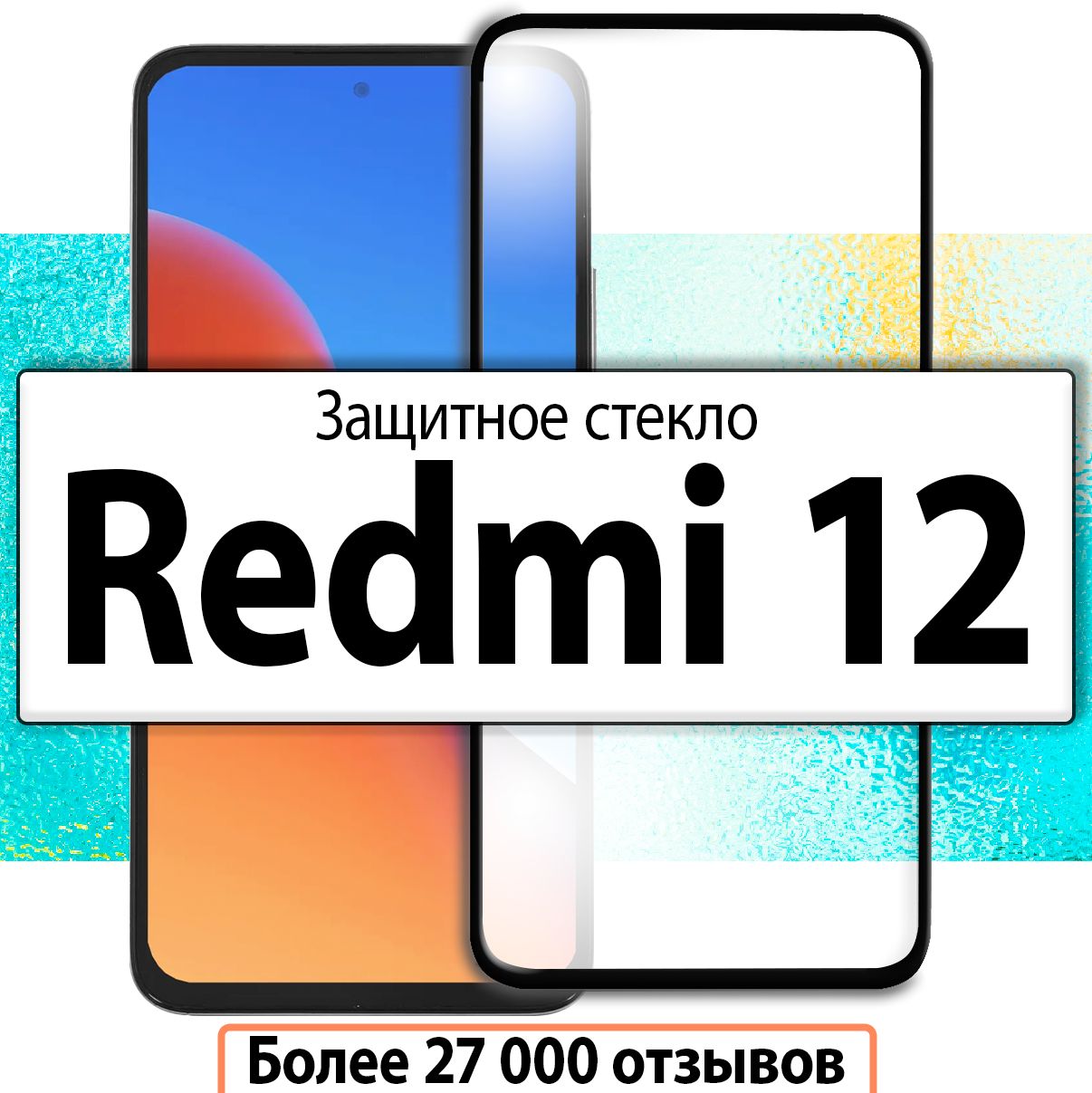 Защитное стекло

Redmi 12

Более 27 000 отзывов